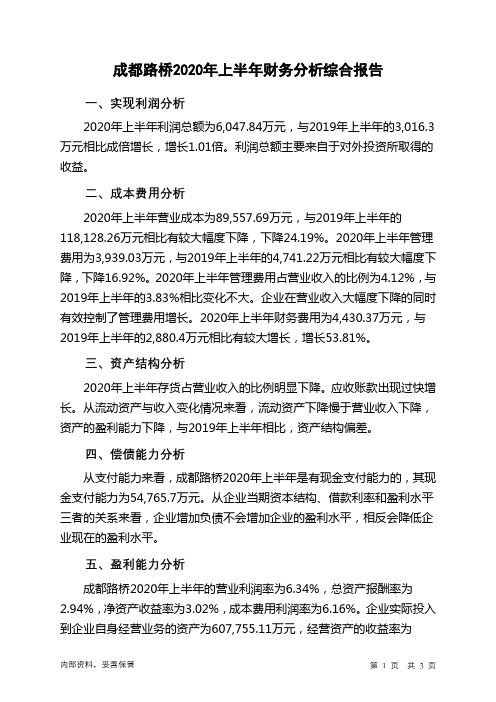 成都路桥2020年上半年财务分析综合报告

一、实现利润分析

2020年上半年利润总额为6,047.84万元，与2019年上半年的3,016.3万元相比成倍增长，增长1.01倍。利润总额主要来自于对外投资所取得的收益。

二、成本费用分析

2020年上半年营业成本为89,557.69万元，与2019年上半年的118,128.26万元相比有较大幅度下降，下降24.19%。2020年上半年管理费用为3,939.03万元，与2019年上半年的4,741.22万元相比有较大幅度下降，下降16.92%。2020年上半年管理费用占营业收入的比例为4.12%，与2019年上半年的3.83%相比变化不大。企业在营业收入大幅度下降的同时有效控制了管理费用增长。2020年上半年财务费用为4,430.37万元，与2019年上半年的2,880.4万元相比有较大增长，增长53.81%。

三、资产结构分析

2020年上半年存货占营业收入的比例明显下降。应收账款出现过快增长。从流动资产与收入变化情况来看，流动资产下降慢于营业收入下降，资产的盈利能力下降，与2019年上半年相比，资产结构偏差。

四、偿债能力分析

从支付能力来看，成都路桥2020年上半年是有现金支付能力的，其现金支付能力为54,765.7万元。从企业当期资本结构、借款利率和盈利水平三者的关系来看，企业增加负债不会增加企业的盈利水平，相反会降低企业现在的盈利水平。

五、盈利能力分析

成都路桥2020年上半年的营业利润率为6.34%，总资产报酬率为2.94%，净资产收益率为3.02%，成本费用利润率为6.16%。企业实际投入到企业自身经营业务的资产为607,755.11万元，经营资产的收益率为

内部资料，妥善保管

第 1 页 共 3 页